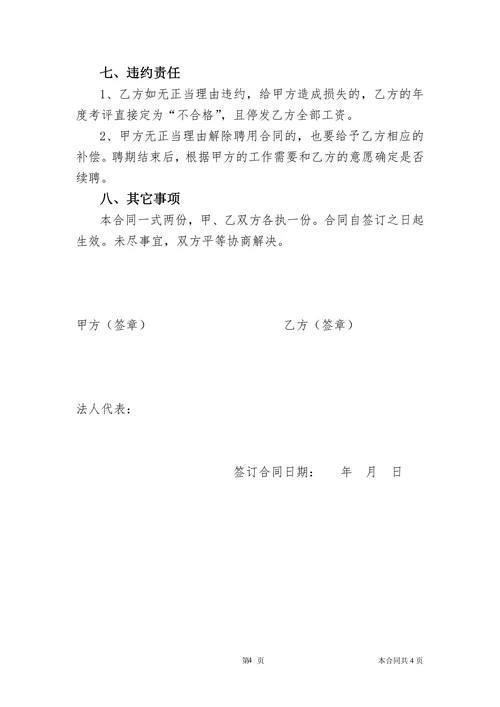 七、违约责任

1、乙方如无正当理由违约，给甲方造成损失的，乙方的年度考评直接定为“不合格”，且停发乙方全部工资。

2、甲方无正当理由解除聘用合同的，也要给予乙方相应的补偿。聘期结束后，根据甲方的工作需要和乙方的意愿确定是否续聘。

八、其它事项

本合同一式两份，甲、乙双方各执一份。合同自签订之日起生效。未尽事宜，双方平等协商解决。

甲方（签章）

乙方（签章）

法人代表：

签订合同日期：　年　月　日

第4 页

本合同共 4 页